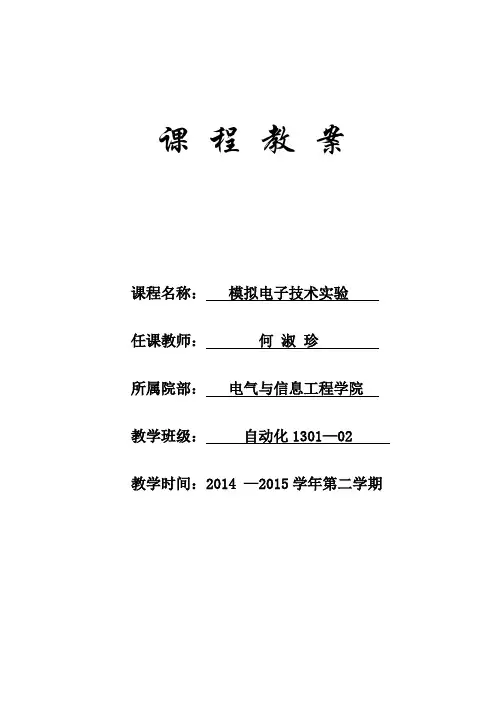 课 程 教 案

课程名称： 模拟电子技术实验

任课教师： 何 淑 珍

所属院部： 电气与信息工程学院

教学班级： 自动化 1301—02

教学时间：2014 —2015 学年第二学期